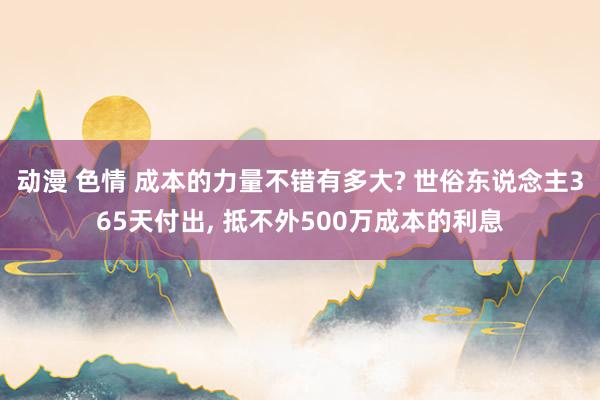 动漫 色情 成本的力量不错有多大? 世俗东说念主365天付出, 抵不外500万成本的利息